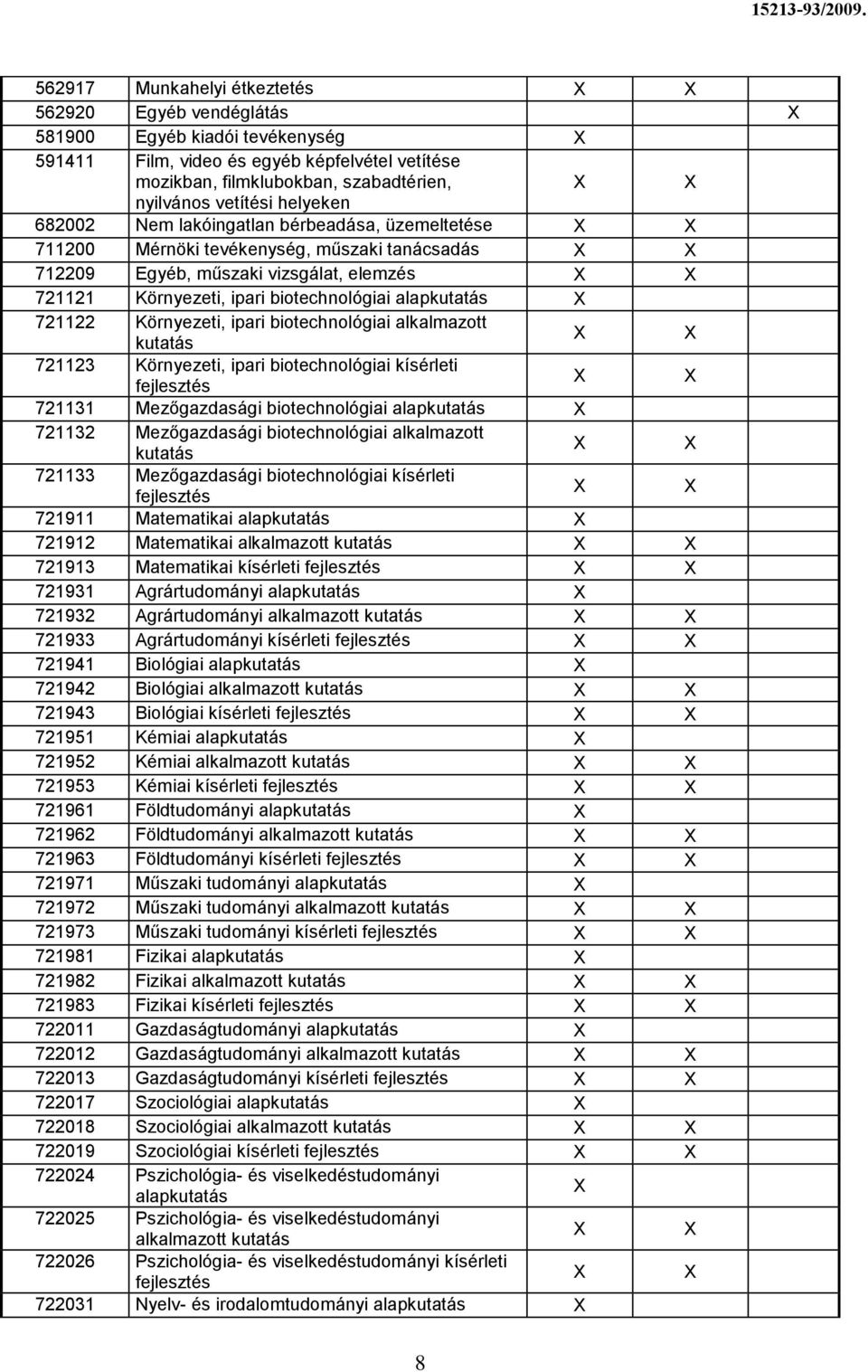 15213-93/2009.

| | | | | |
|---|---|---|---|---|
| 562917 | Munkahelyi étkeztetés | X | X | |
| 562920 | Egyéb vendéglátás | | | X |
| 581900 | Egyéb kiadói tevékenység | X | | |
| 591411 | Film, video és egyéb képfelvétel vetítése mozikban, filmklubokban, szabadtérien, nyilvános vetítési helyeken | X | X | |
| 682002 | Nem lakóingatlan bérbeadása, üzemeltetése | X | X | |
| 711200 | Mérnöki tevékenység, műszaki tanácsadás | X | X | |
| 712209 | Egyéb, műszaki vizsgálat, elemzés | X | X | |
| 721121 | Környezeti, ipari biotechnológiai alapkutatás | X | | |
| 721122 | Környezeti, ipari biotechnológiai alkalmazott kutatás | X | X | |
| 721123 | Környezeti, ipari biotechnológiai kísérleti fejlesztés | X | X | |
| 721131 | Mezőgazdasági biotechnológiai alapkutatás | X | | |
| 721132 | Mezőgazdasági biotechnológiai alkalmazott kutatás | X | X | |
| 721133 | Mezőgazdasági biotechnológiai kísérleti fejlesztés | X | X | |
| 721911 | Matematikai alapkutatás | X | | |
| 721912 | Matematikai alkalmazott kutatás | X | X | |
| 721913 | Matematikai kísérleti fejlesztés | X | X | |
| 721931 | Agrártudományi alapkutatás | X | | |
| 721932 | Agrártudományi alkalmazott kutatás | X | X | |
| 721933 | Agrártudományi kísérleti fejlesztés | X | X | |
| 721941 | Biológiai alapkutatás | X | | |
| 721942 | Biológiai alkalmazott kutatás | X | X | |
| 721943 | Biológiai kísérleti fejlesztés | X | X | |
| 721951 | Kémiai alapkutatás | X | | |
| 721952 | Kémiai alkalmazott kutatás | X | X | |
| 721953 | Kémiai kísérleti fejlesztés | X | X | |
| 721961 | Földtudományi alapkutatás | X | | |
| 721962 | Földtudományi alkalmazott kutatás | X | X | |
| 721963 | Földtudományi kísérleti fejlesztés | X | X | |
| 721971 | Műszaki tudományi alapkutatás | X | | |
| 721972 | Műszaki tudományi alkalmazott kutatás | X | X | |
| 721973 | Műszaki tudományi kísérleti fejlesztés | X | X | |
| 721981 | Fizikai alapkutatás | X | | |
| 721982 | Fizikai alkalmazott kutatás | X | X | |
| 721983 | Fizikai kísérleti fejlesztés | X | X | |
| 722011 | Gazdaságtudományi alapkutatás | X | | |
| 722012 | Gazdaságtudományi alkalmazott kutatás | X | X | |
| 722013 | Gazdaságtudományi kísérleti fejlesztés | X | X | |
| 722017 | Szociológiai alapkutatás | X | | |
| 722018 | Szociológiai alkalmazott kutatás | X | X | |
| 722019 | Szociológiai kísérleti fejlesztés | X | X | |
| 722024 | Pszichológia- és viselkedéstudományi alapkutatás | X | | |
| 722025 | Pszichológia- és viselkedéstudományi alkalmazott kutatás | X | X | |
| 722026 | Pszichológia- és viselkedéstudományi kísérleti fejlesztés | X | X | |
| 722031 | Nyelv- és irodalomtudományi alapkutatás | X | | |

8